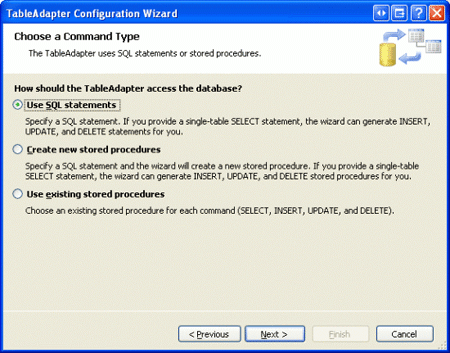 TableAdapter Configuration Wizard

Choose a Command Type

The TableAdapter uses SQL statements or stored procedures.

How should the TableAdapter access the database?

Use SQL statements

Specify a SQL statement. If you provide a single-table SELECT statement, the wizard can generate INSERT, UPDATE, and DELETE statements for you.

Create new stored procedures

Specify a SQL statement and the wizard will create a new stored procedure. If you provide a single-table SELECT statement, the wizard can generate INSERT, UPDATE, and DELETE stored procedures for you.

Use existing stored procedures

Choose an existing stored procedure for each command (SELECT, INSERT, UPDATE, and DELETE).

< Previous   Next >   Finish   Cancel